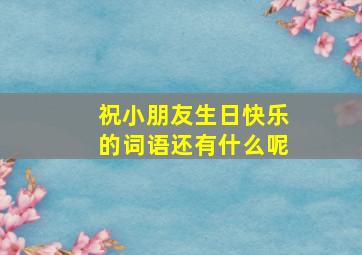 祝小朋友生日快乐的词语还有什么呢